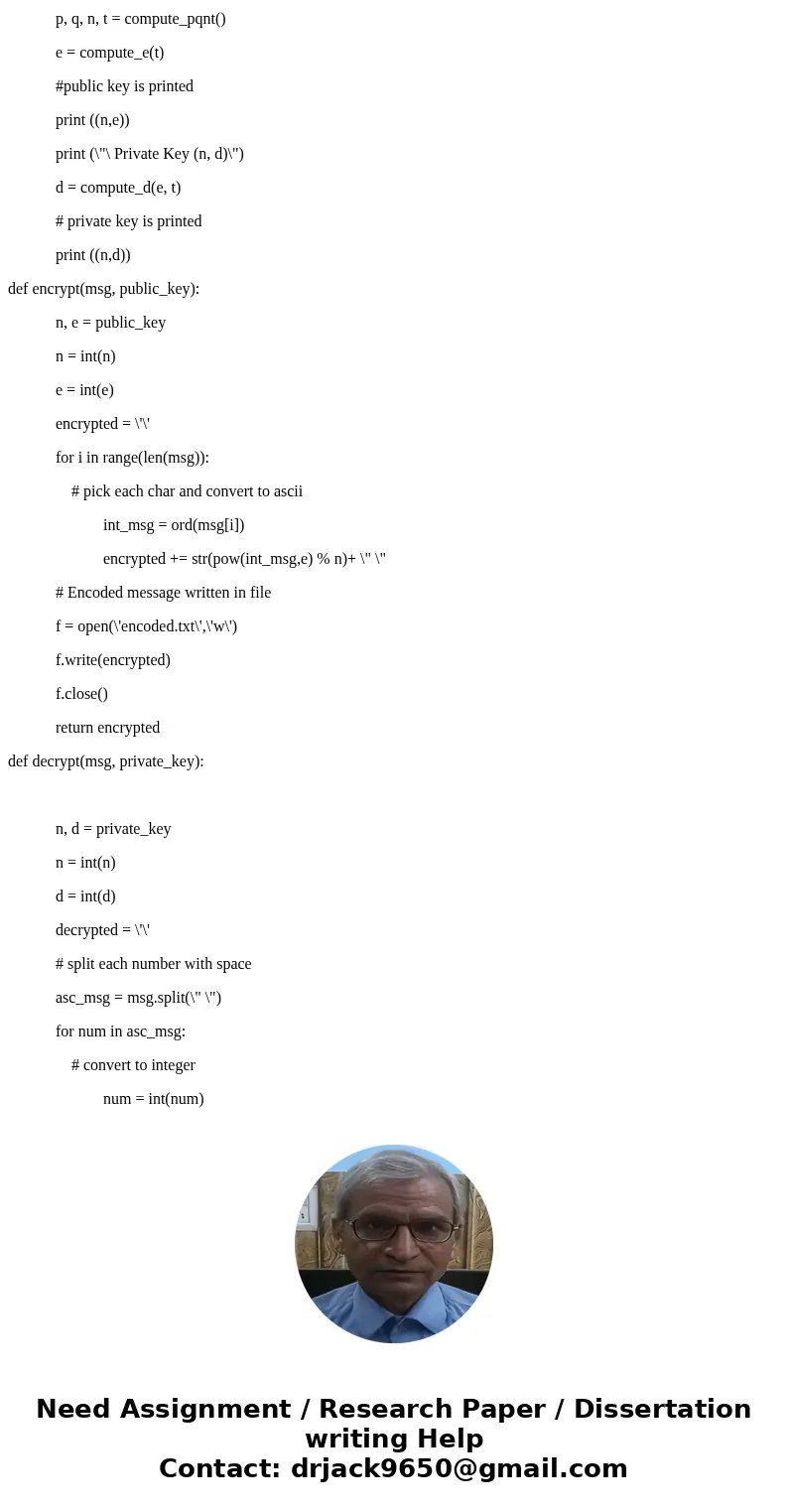 p, q, n, t = compute_pqnt()

e = compute_e(t)

#public key is printed

print ((n,e))

print (\"\ Private Key (n, d)\")

d = compute_d(e, t)

# private key is printed

print ((n,d))

def encrypt(msg, public_key):

n, e = public_key

n = int(n)

e = int(e)

encrypted = \'\'

for i in range(len(msg)):

# pick each char and convert to ascii

int_msg = ord(msg[i])

encrypted += str(pow(int_msg,e) % n)+ \" \"

# Encoded message written in file

f = open(\'encoded.txt\',\'w\')

f.write(encrypted)

f.close()

return encrypted

def decrypt(msg, private_key):

n, d = private_key

n = int(n)

d = int(d)

decrypted = \'\'

# split each number with space

asc_msg = msg.split(\" \")

for num in asc_msg:

# convert to integer

num = int(num)

Need Assignment / Research Paper / Dissertation writing Help
Contact: drjack9650@gmail.com